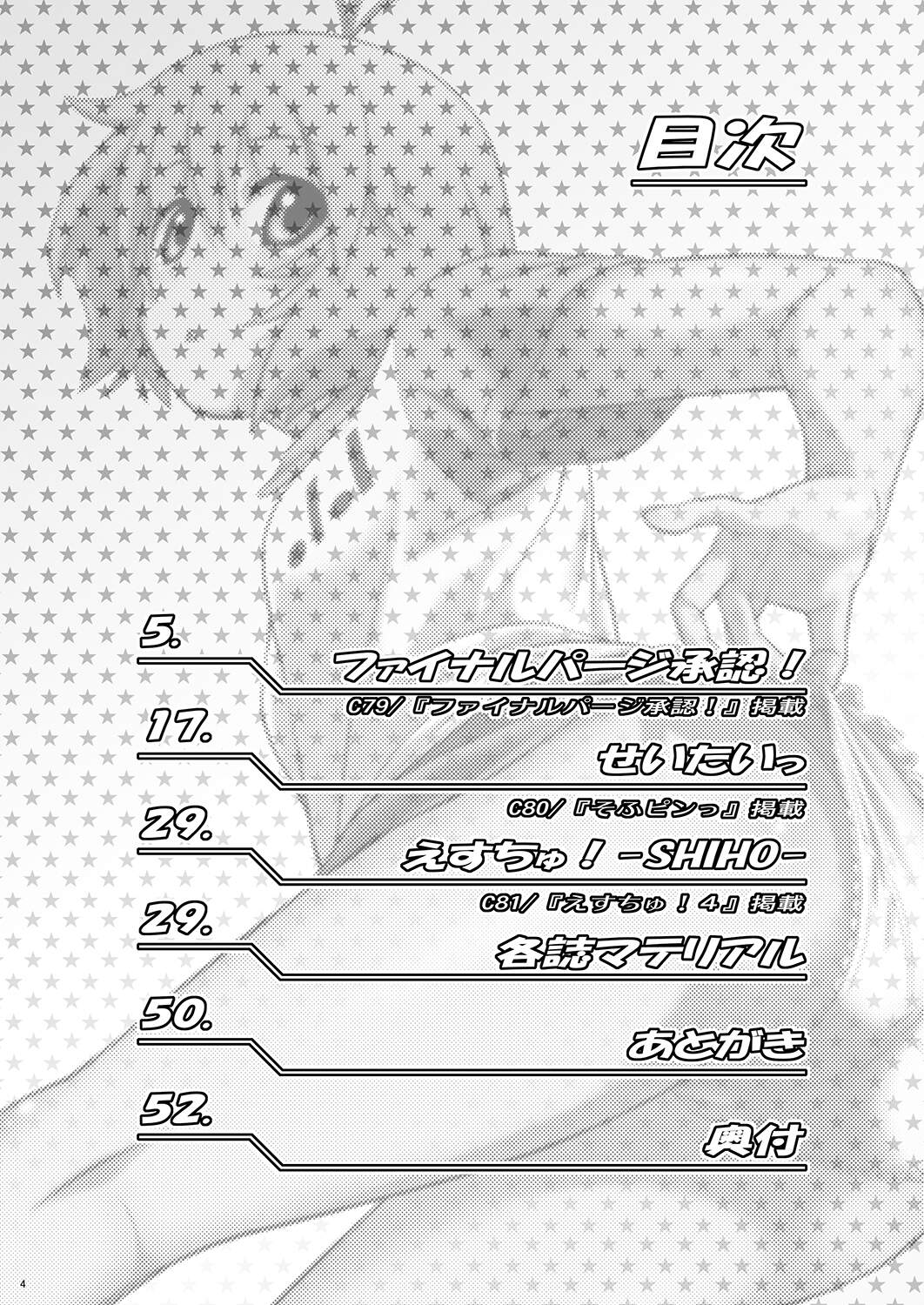 目次

5.
ファイナルパージ承認！
C79/『ファイナルパージ承認！』掲載

17.
せいたいっ
C80/『そふピンっ』掲載

29.
えすちゅ！-SHIHO-
C81/『えすちゅ！4』掲載

29.
各誌マテリアル

50.
あとがき

52.
奥付

4